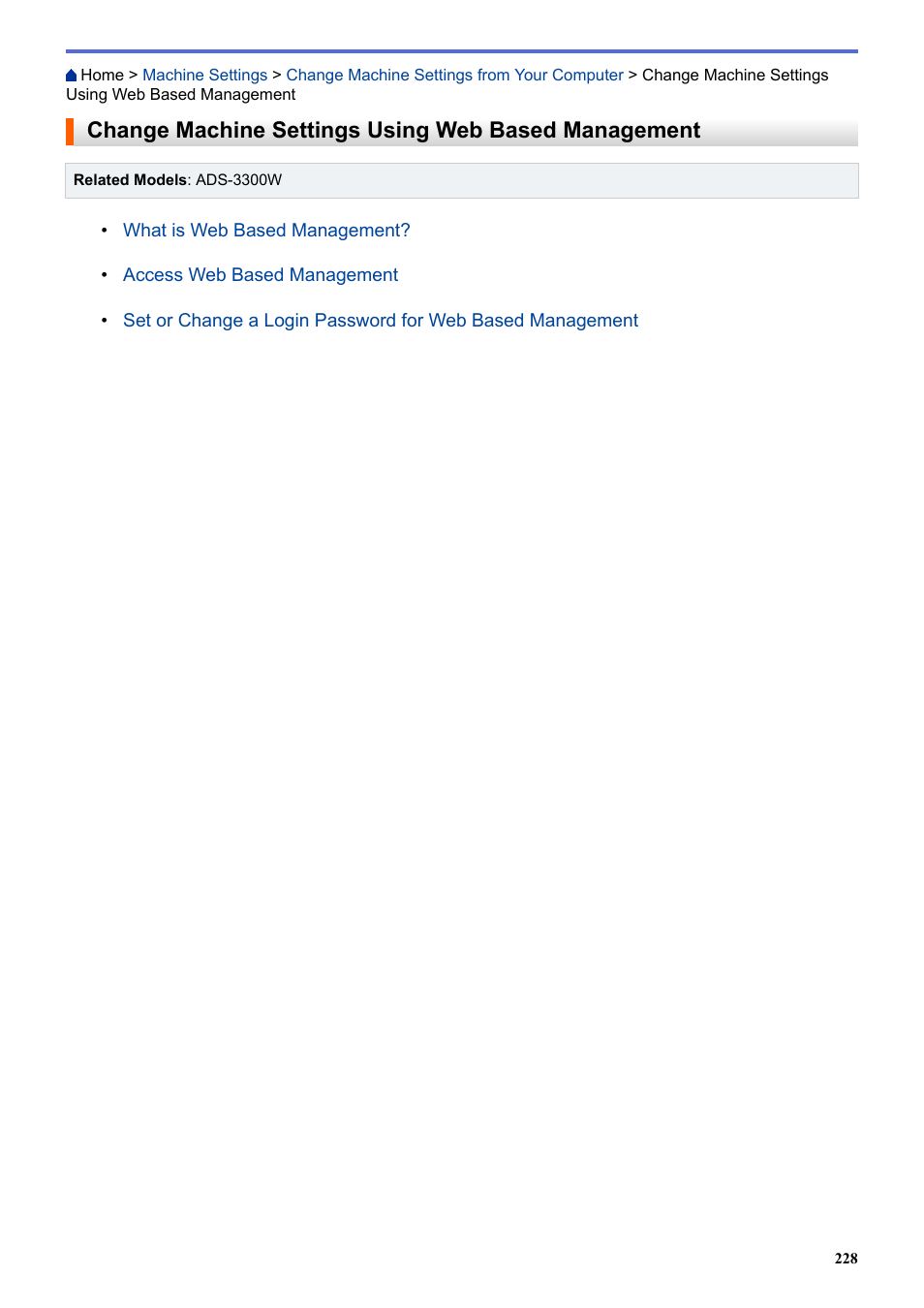 Home > Machine Settings > Change Machine Settings from Your Computer > Change Machine Settings Using Web Based Management

Change Machine Settings Using Web Based Management

Related Models: ADS-3300W

• What is Web Based Management?
• Access Web Based Management
• Set or Change a Login Password for Web Based Management

228